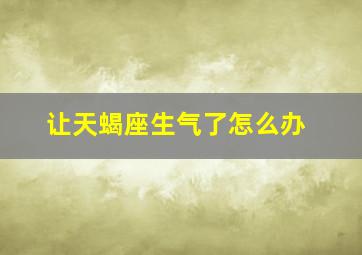 让天蝎座生气了怎么办